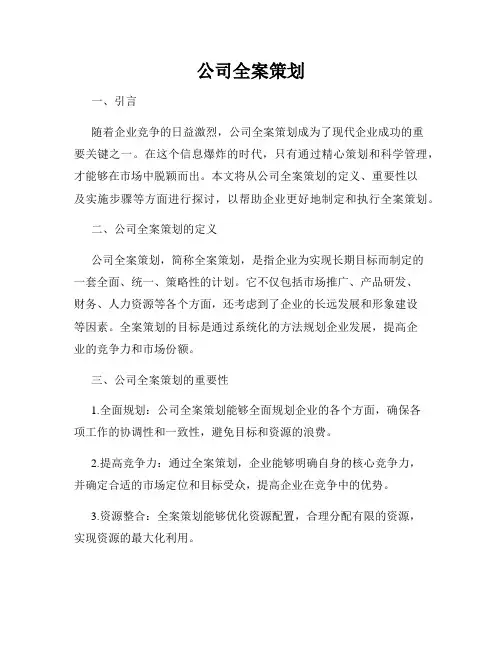 公司全案策划

一、引言

随着企业竞争的日益激烈，公司全案策划成为了现代企业成功的重要关键之一。在这个信息爆炸的时代，只有通过精心策划和科学管理，才能够在市场中脱颖而出。本文将从公司全案策划的定义、重要性以及实施步骤等方面进行探讨，以帮助企业更好地制定和执行全案策划。

二、公司全案策划的定义

公司全案策划，简称全案策划，是指企业为实现长期目标而制定的一套全面、统一、策略性的计划。它不仅包括市场推广、产品研发、财务、人力资源等各个方面，还考虑到了企业的长远发展和形象建设等因素。全案策划的目标是通过系统化的方法规划企业发展，提高企业的竞争力和市场份额。

三、公司全案策划的重要性

1.全面规划：公司全案策划能够全面规划企业的各个方面，确保各项工作的协调性和一致性，避免目标和资源的浪费。

2.提高竞争力：通过全案策划，企业能够明确自身的核心竞争力，并确定合适的市场定位和目标受众，提高企业在竞争中的优势。

3.资源整合：全案策划能够优化资源配置，合理分配有限的资源，实现资源的最大化利用。